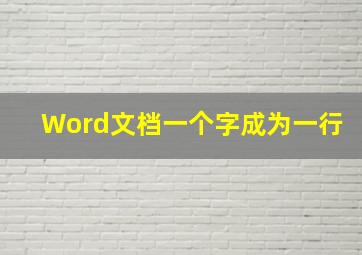 Word文档一个字成为一行